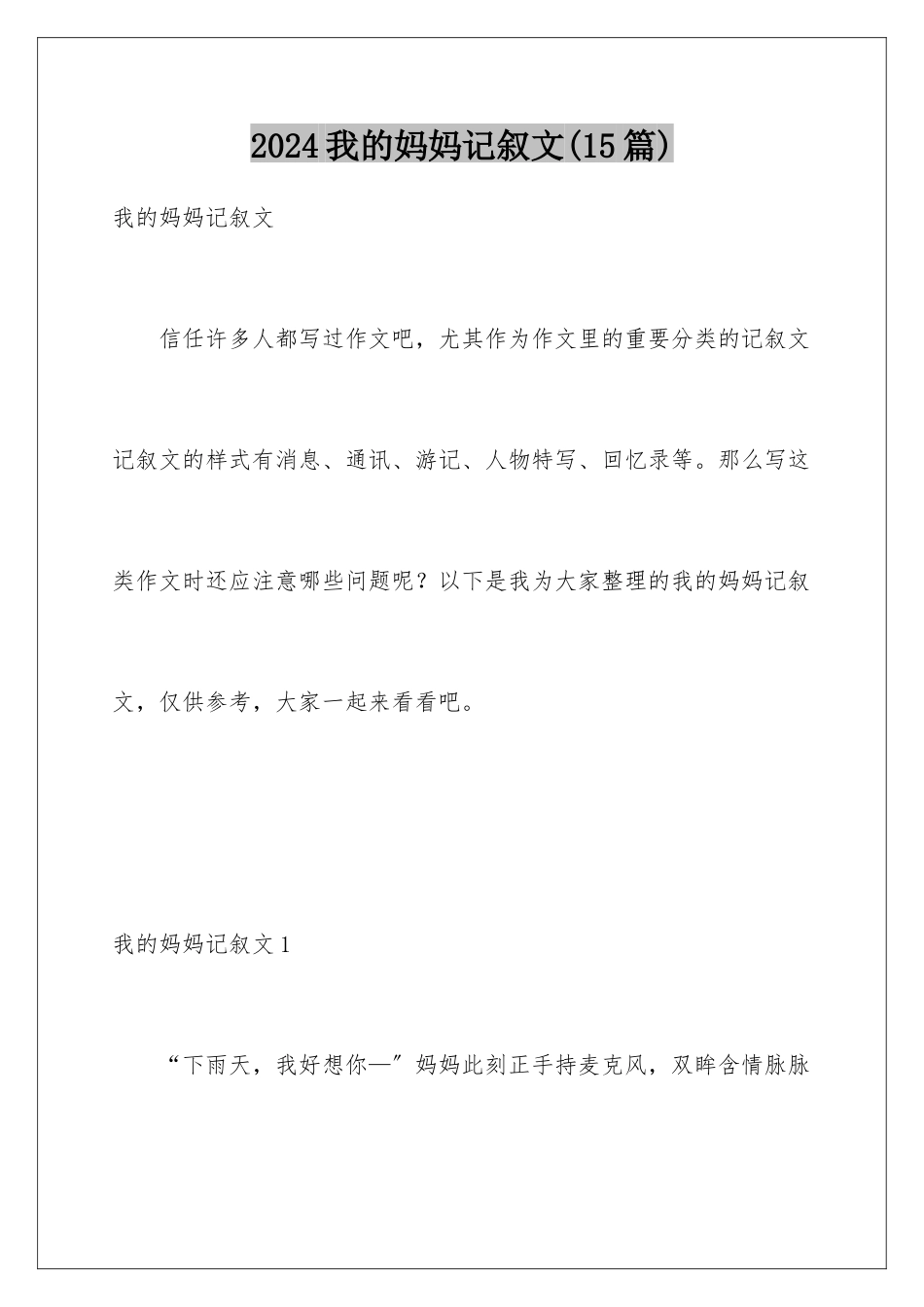 2024我的妈妈记叙文(15篇)

我的妈妈记叙文

信任许多人都写过作文吧，尤其作为作文里的重要分类的记叙文记叙文的样式有消息、通讯、游记、人物特写、回忆录等。那么写这类作文时还应注意哪些问题呢？以下是我为大家整理的我的妈妈记叙文，仅供参考，大家一起来看看吧。

我的妈妈记叙文1

“下雨天，我好想你—”妈妈此刻正手持麦克风，双眸含情脉脉